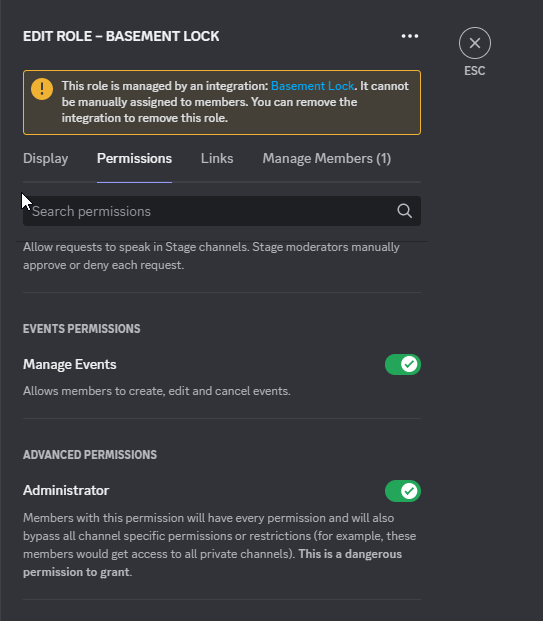 EDIT ROLE – BASEMENT LOCK

ESC

This role is managed by an integration: Basement Lock. It cannot be manually assigned to members. You can remove the integration to remove this role.

Display Permissions Links Manage Members (1)

Search permissions

Allow requests to speak in Stage channels. Stage moderators manually approve or deny each request.

EVENTS PERMISSIONS

Manage Events

Allows members to create, edit and cancel events.

ADVANCED PERMISSIONS

Administrator

Members with this permission will have every permission and will also bypass all channel specific permissions or restrictions (for example, these members would get access to all private channels). This is a dangerous permission to grant.